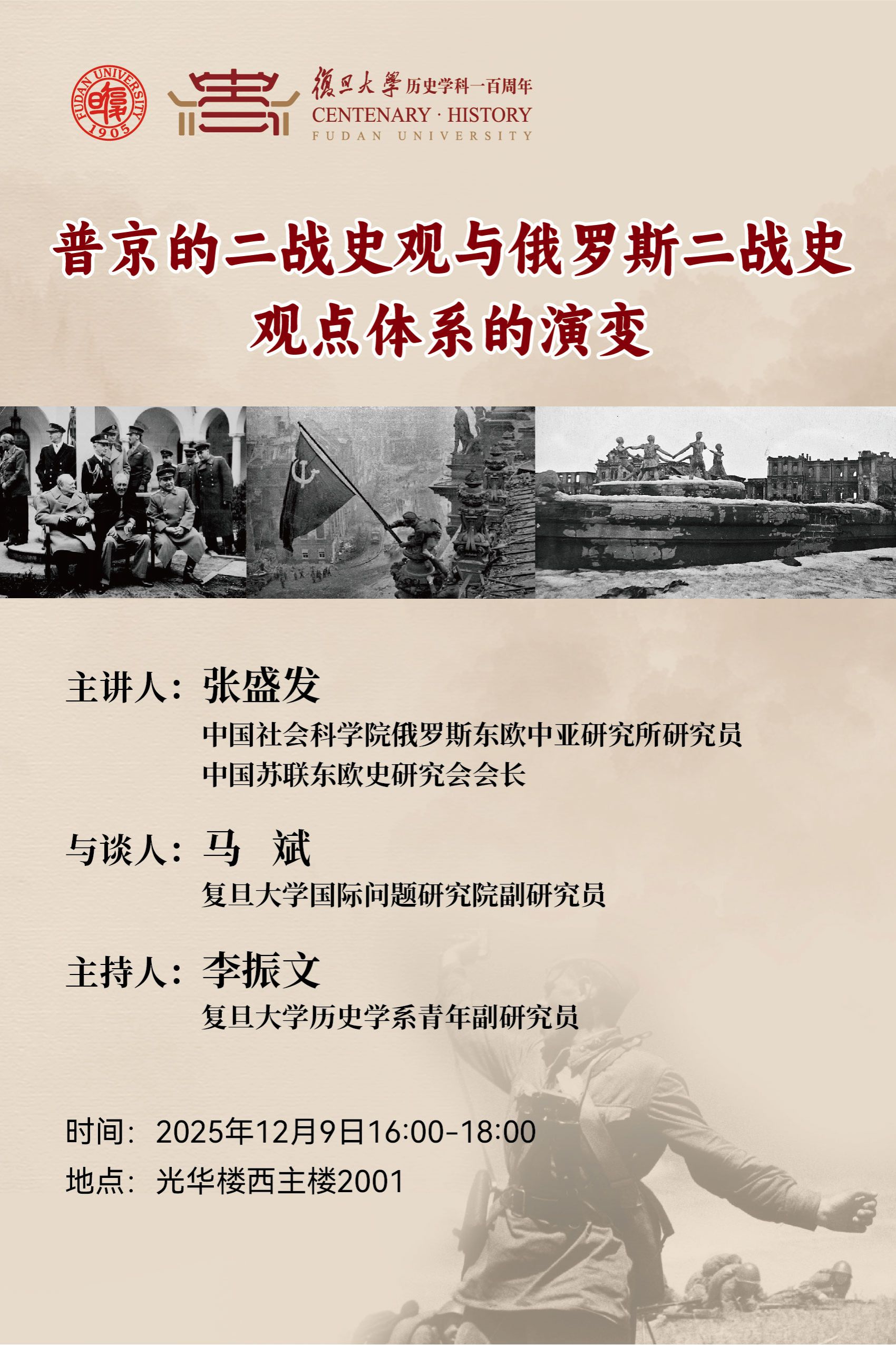 FUDAN UNIVERSITY 1905

復旦大學 历史学科一百周年
CENTENARY · HISTORY
FUDAN UNIVERSITY

普京的二战史观与俄罗斯二战史观点体系的演变

主讲人：张盛发
中国社会科学院俄罗斯东欧中亚研究所研究员
中国苏联东欧史研究会会长

与谈人：马 斌
复旦大学国际问题研究院副研究员

主持人：李振文
复旦大学历史学系青年副研究员

时间：2025年12月9日16:00-18:00
地点：光华楼西主楼2001